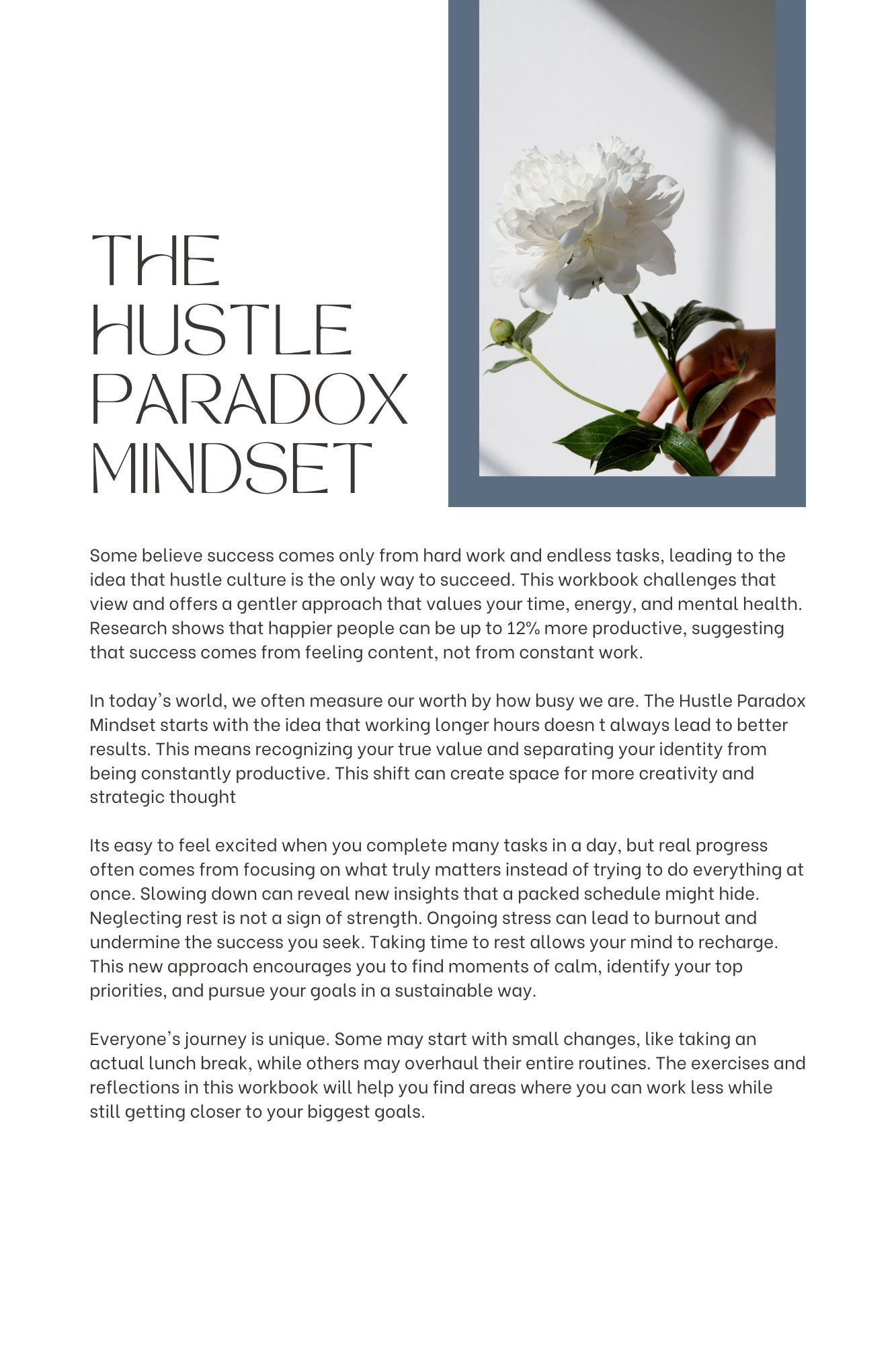 THE HUSTLE PARADOX MINDSET

Some believe success comes only from hard work and endless tasks, leading to the idea that hustle culture is the only way to succeed. This workbook challenges that view and offers a gentler approach that values your time, energy, and mental health. Research shows that happier people can be up to 12% more productive, suggesting that success comes from feeling content, not from constant work.

In today’s world, we often measure our worth by how busy we are. The Hustle Paradox Mindset starts with the idea that working longer hours doesn t always lead to better results. This means recognizing your true value and separating your identity from being constantly productive. This shift can create space for more creativity and strategic thought

Its easy to feel excited when you complete many tasks in a day, but real progress often comes from focusing on what truly matters instead of trying to do everything at once. Slowing down can reveal new insights that a packed schedule might hide. Neglecting rest is not a sign of strength. Ongoing stress can lead to burnout and undermine the success you seek. Taking time to rest allows your mind to recharge. This new approach encourages you to find moments of calm, identify your top priorities, and pursue your goals in a sustainable way.

Everyone’s journey is unique. Some may start with small changes, like taking an actual lunch break, while others may overhaul their entire routines. The exercises and reflections in this workbook will help you find areas where you can work less while still getting closer to your biggest goals.